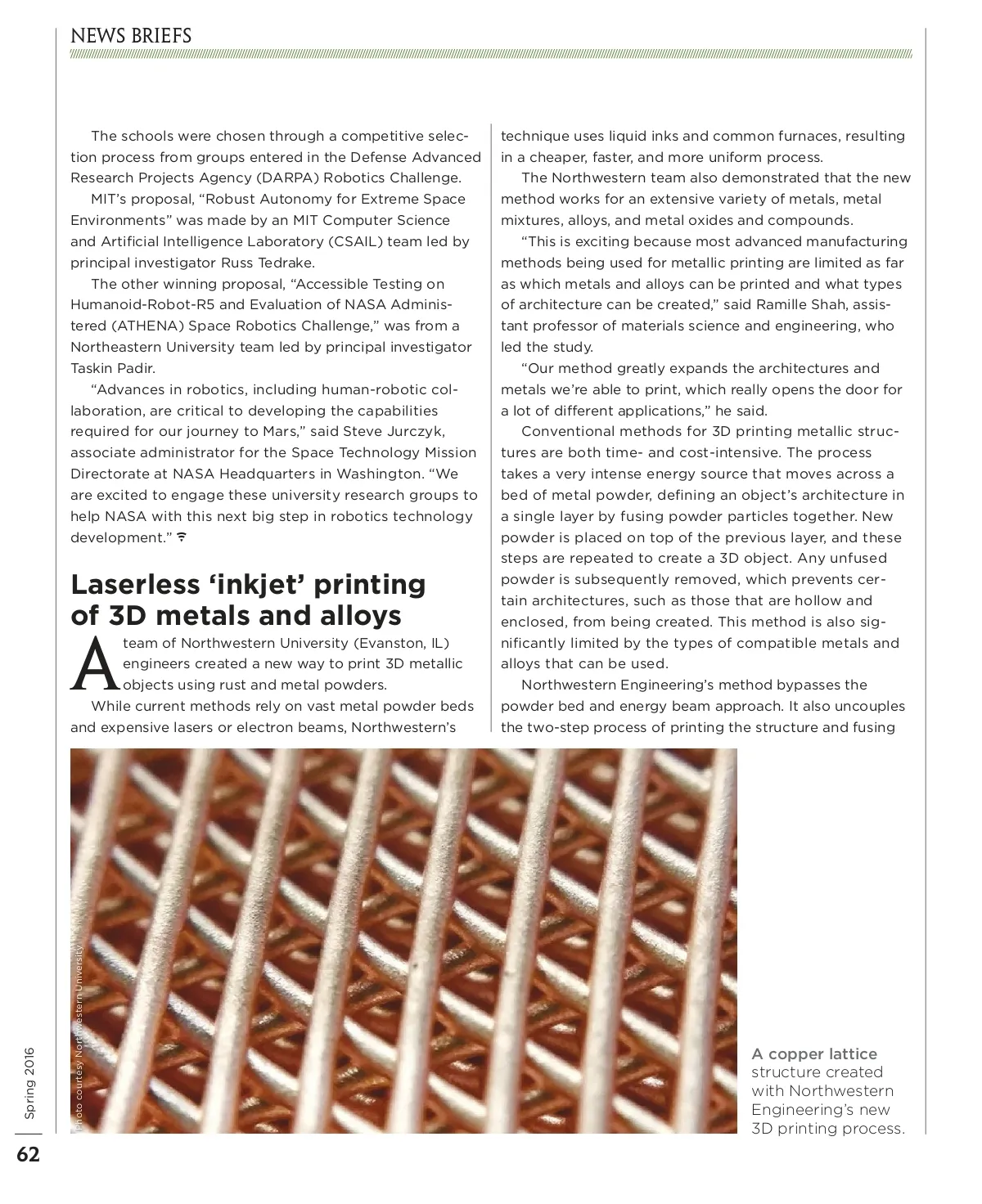 NEWS BRIEFS

The schools were chosen through a competitive selection process from groups entered in the Defense Advanced Research Projects Agency (DARPA) Robotics Challenge.

MIT's proposal, "Robust Autonomy for Extreme Space Environments" was made by an MIT Computer Science and Artificial Intelligence Laboratory (CSAIL) team led by principal investigator Russ Tedrake.

The other winning proposal, "Accessible Testing on Humanoid-Robot-R5 and Evaluation of NASA Administered (ATHENA) Space Robotics Challenge," was from a Northeastern University team led by principal investigator Taskin Padir.

"Advances in robotics, including human-robotic collaboration, are critical to developing the capabilities required for our journey to Mars," said Steve Jurczyk, associate administrator for the Space Technology Mission Directorate at NASA Headquarters in Washington. "We are excited to engage these university research groups to help NASA with this next big step in robotics technology development."

Laserless 'inkjet' printing of 3D metals and alloys

A team of Northwestern University (Evanston, IL) engineers created a new way to print 3D metallic objects using rust and metal powders.

While current methods rely on vast metal powder beds and expensive lasers or electron beams, Northwestern's technique uses liquid inks and common furnaces, resulting in a cheaper, faster, and more uniform process.

The Northwestern team also demonstrated that the new method works for an extensive variety of metals, metal mixtures, alloys, and metal oxides and compounds.

"This is exciting because most advanced manufacturing methods being used for metallic printing are limited as far as which metals and alloys can be printed and what types of architecture can be created," said Ramille Shah, assistant professor of materials science and engineering, who led the study.

"Our method greatly expands the architectures and metals we're able to print, which really opens the door for a lot of different applications," he said.

Conventional methods for 3D printing metallic structures are both time- and cost-intensive. The process takes a very intense energy source that moves across a bed of metal powder, defining an object's architecture in a single layer by fusing powder particles together. New powder is placed on top of the previous layer, and these steps are repeated to create a 3D object. Any unfused powder is subsequently removed, which prevents certain architectures, such as those that are hollow and enclosed, from being created. This method is also significantly limited by the types of compatible metals and alloys that can be used.

Northwestern Engineering's method bypasses the powder bed and energy beam approach. It also uncouples the two-step process of printing the structure and fusing

Photo courtesy Northwestern University

A copper lattice structure created with Northwestern Engineering's new 3D printing process.

Spring 2016

62